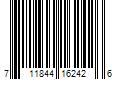 7 11844 16242 6